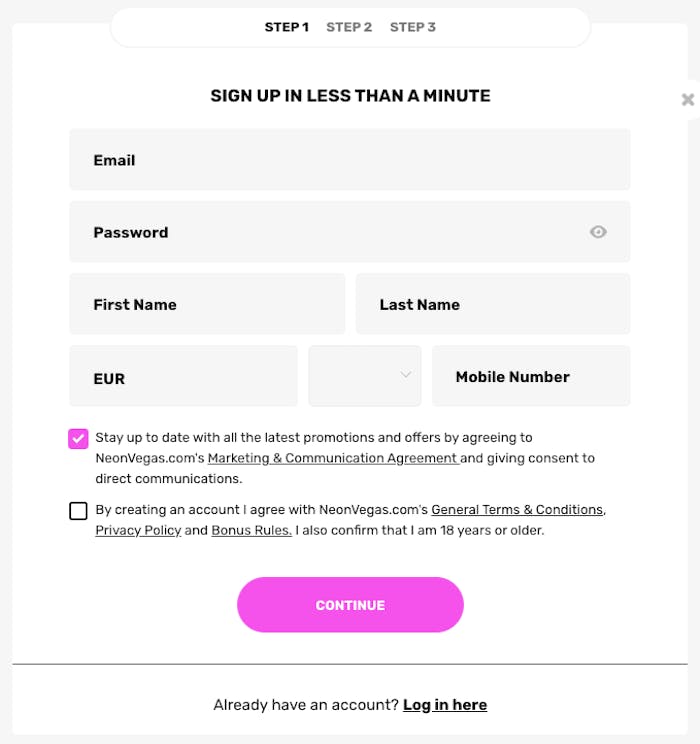 STEP 1 STEP 2 STEP 3

SIGN UP IN LESS THAN A MINUTE

Email

Password

First Name

Last Name

EUR

Mobile Number

Stay up to date with all the latest promotions and offers by agreeing to NeonVegas.com's Marketing & Communication Agreement and giving consent to direct communications.

By creating an account I agree with NeonVegas.com's General Terms & Conditions, Privacy Policy and Bonus Rules. I also confirm that I am 18 years or older.

CONTINUE

Already have an account? Log in here